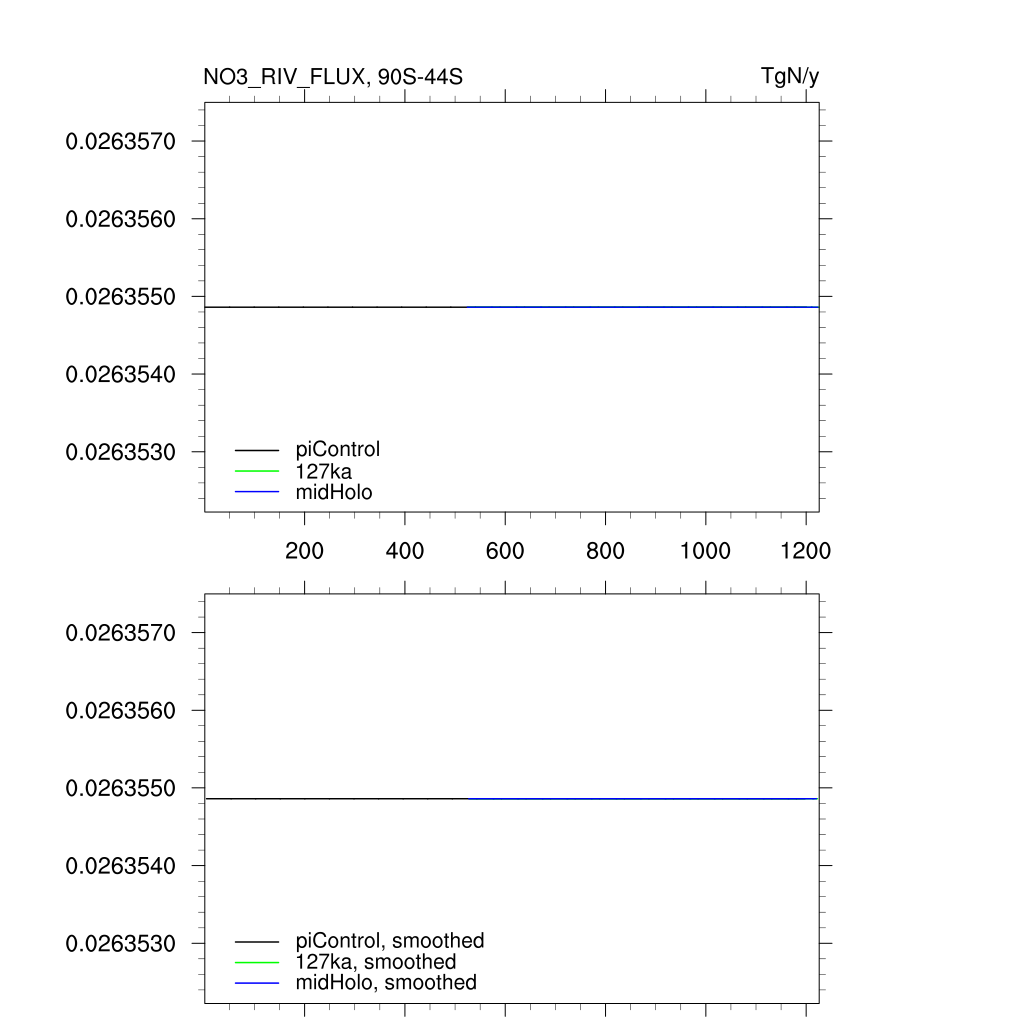 NO3_RIV_FLUX, 90S-44S

TgN/y

0.0263570
0.0263560
0.0263550
0.0263540
0.0263530

piControl
127ka
midHolo

200
400
600
800
1000
1200

0.0263570
0.0263560
0.0263550
0.0263540
0.0263530

piControl, smoothed
127ka, smoothed
midHolo, smoothed